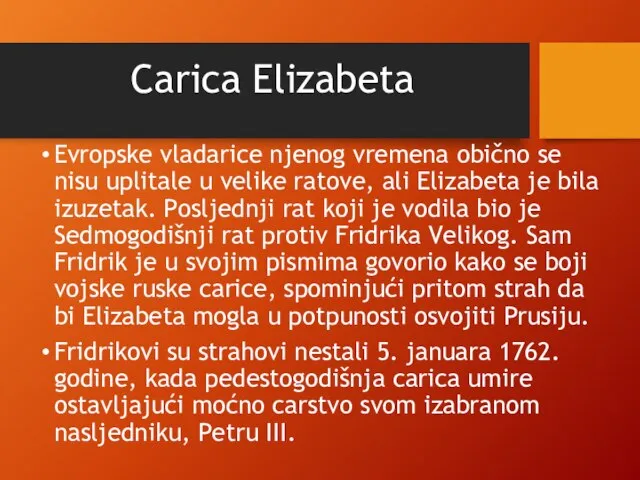 Carica Elizabeta

• Evropske vladarice njenog vremena obično se nisu uplitale u velike ratove, ali Elizabeta je bila izuzetak. Posljednji rat koji je vodila bio je Sedmogodišnji rat protiv Fridrika Velikog. Sam Fridrik je u svojim pismima govorio kako se boji vojske ruske carice, spominjući pritom strah da bi Elizabeta mogla u potpunosti osvojiti Prusiju.

• Fridrikovi su strahovi nestali 5. januara 1762. godine, kada pedestogodišnja carica umire ostavljajući moćno carstvo svom izabranom nasljedniku, Petru III.